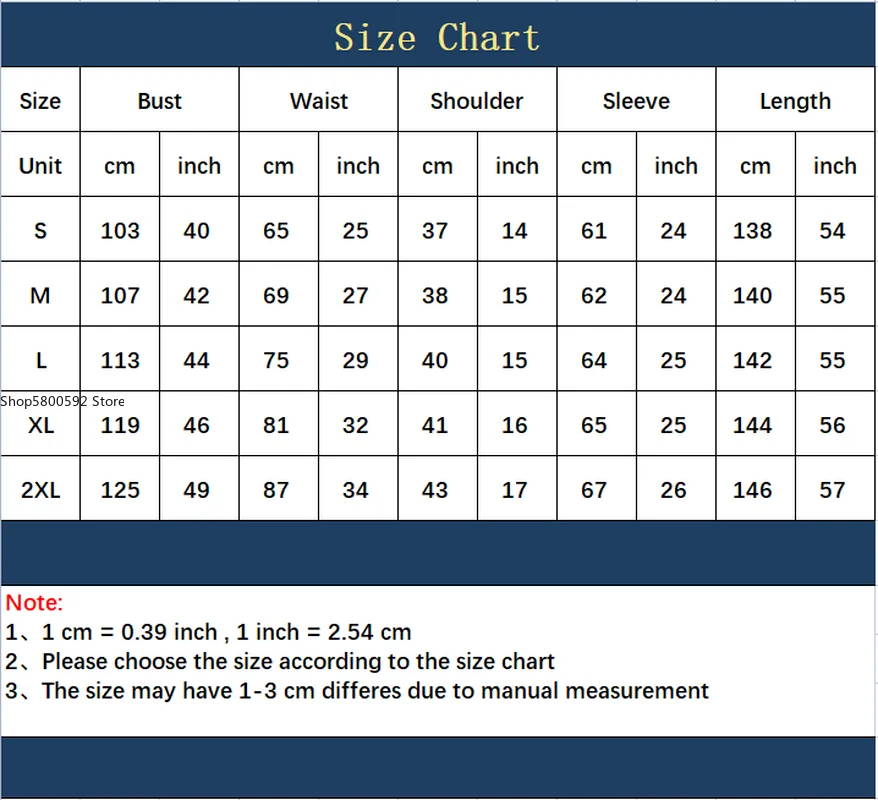 Size Chart

| Size | Bust | | Waist | | Shoulder | | Sleeve | | Length | |
|---|---|---|---|---|---|---|---|---|---|---|
| Unit | cm | inch | cm | inch | cm | inch | cm | inch | cm | inch |
| S | 103 | 40 | 65 | 25 | 37 | 14 | 61 | 24 | 138 | 54 |
| M | 107 | 42 | 69 | 27 | 38 | 15 | 62 | 24 | 140 | 55 |
| L | 113 | 44 | 75 | 29 | 40 | 15 | 64 | 25 | 142 | 55 |
| XL | 119 | 46 | 81 | 32 | 41 | 16 | 65 | 25 | 144 | 56 |
| 2XL | 125 | 49 | 87 | 34 | 43 | 17 | 67 | 26 | 146 | 57 |

Shop5800592 Store

Note:
1、1 cm = 0.39 inch , 1 inch = 2.54 cm
2、Please choose the size according to the size chart
3、The size may have 1-3 cm differes due to manual measurement